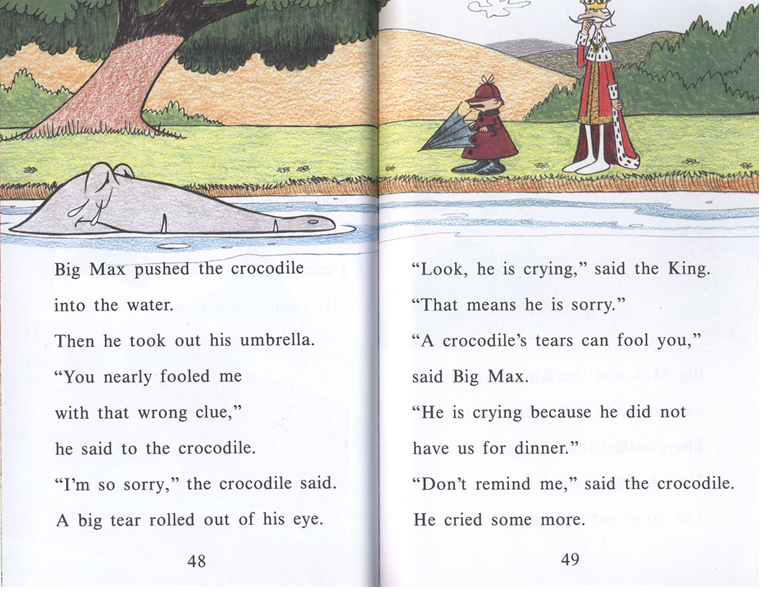 Big Max pushed the crocodile

into the water.

Then he took out his umbrella.

"You nearly fooled me

with that wrong clue,"

he said to the crocodile.

"I'm so sorry," the crocodile said.

A big tear rolled out of his eye.

48

"Look, he is crying," said the King.

"That means he is sorry."

"A crocodile's tears can fool you,"

said Big Max.

"He is crying because he did not

have us for dinner."

"Don't remind me," said the crocodile.

He cried some more.

49